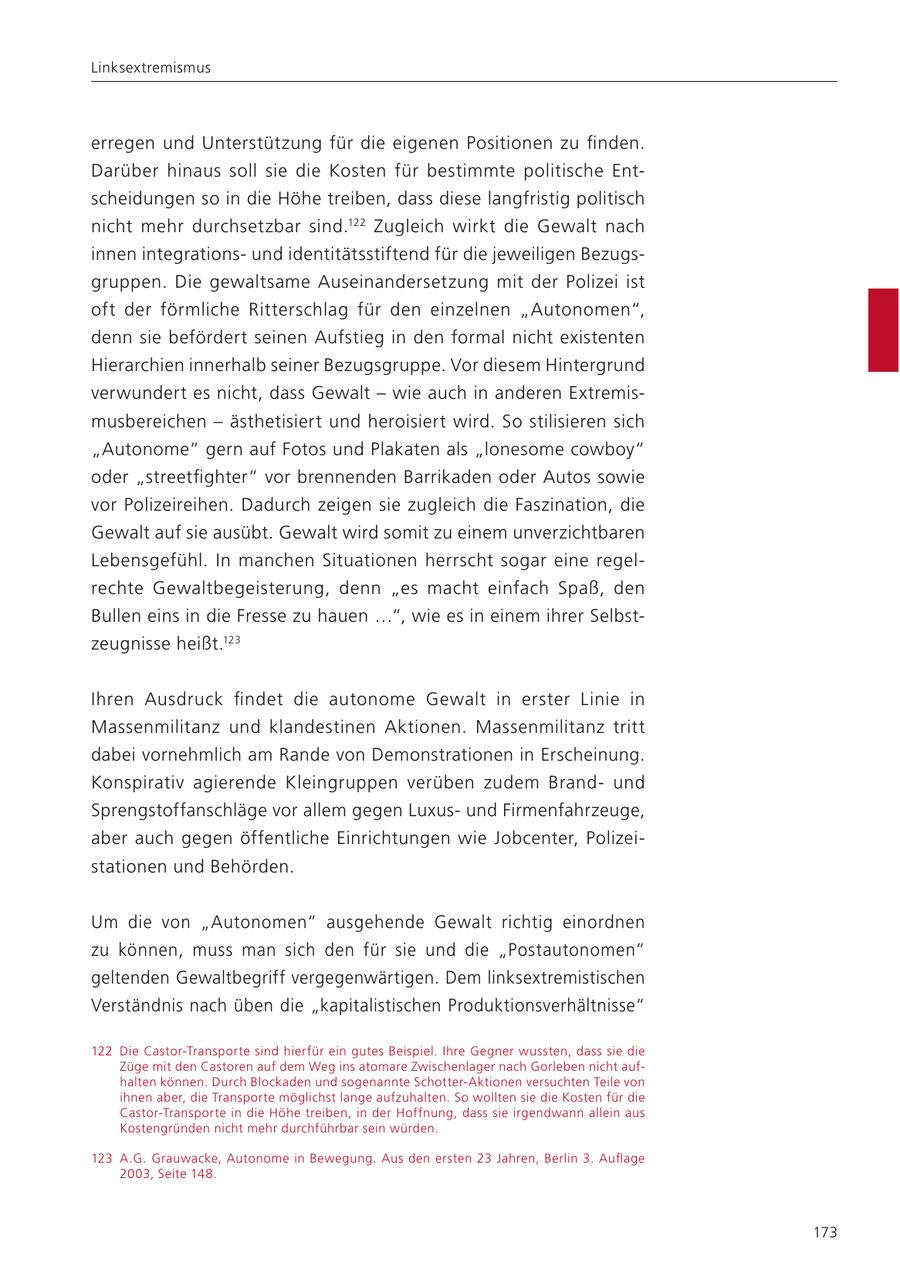 Linksextremismus

erregen und Unterstützung für die eigenen Positionen zu finden. Darüber hinaus soll sie die Kosten für bestimmte politische Entscheidungen so in die Höhe treiben, dass diese langfristig politisch nicht mehr durchsetzbar sind.$^{122}$ Zugleich wirkt die Gewalt nach innen integrations- und identitätsstiftend für die jeweiligen Bezugsgruppen. Die gewaltsame Auseinandersetzung mit der Polizei ist oft der förmliche Ritterschlag für den einzelnen „Autonomen“, denn sie befördert seinen Aufstieg in den formal nicht existenten Hierarchien innerhalb seiner Bezugsgruppe. Vor diesem Hintergrund verwundert es nicht, dass Gewalt – wie auch in anderen Extremismusbereichen – ästhetisiert und heroisiert wird. So stilisieren sich „Autonome“ gern auf Fotos und Plakaten als „lonesome cowboy“ oder „streetfighter“ vor brennenden Barrikaden oder Autos sowie vor Polizeireihen. Dadurch zeigen sie zugleich die Faszination, die Gewalt auf sie ausübt. Gewalt wird somit zu einem unverzichtbaren Lebensgefühl. In manchen Situationen herrscht sogar eine regelrechte Gewaltbegeisterung, denn „es macht einfach Spaß, den Bullen eins in die Fresse zu hauen …“, wie es in einem ihrer Selbstzeugnisse heißt.$^{123}$

Ihren Ausdruck findet die autonome Gewalt in erster Linie in Massenmilitanz und klandestinen Aktionen. Massenmilitanz tritt dabei vornehmlich am Rande von Demonstrationen in Erscheinung. Konspirativ agierende Kleingruppen verüben zudem Brand- und Sprengstoffanschläge vor allem gegen Luxus- und Firmenfahrzeuge, aber auch gegen öffentliche Einrichtungen wie Jobcenter, Polizeistationen und Behörden.

Um die von „Autonomen“ ausgehende Gewalt richtig einordnen zu können, muss man sich den für sie und die „Postautonomen“ geltenden Gewaltbegriff vergegenwärtigen. Dem linksextremistischen Verständnis nach üben die „kapitalistischen Produktionsverhältnisse“

122 Die Castor-Transporte sind hierfür ein gutes Beispiel. Ihre Gegner wussten, dass sie die Züge mit den Castoren auf dem Weg ins atomare Zwischenlager nach Gorleben nicht aufhalten können. Durch Blockaden und sogenannte Schotter-Aktionen versuchten Teile von ihnen aber, die Transporte möglichst lange aufzuhalten. So wollten sie die Kosten für die Castor-Transporte in die Höhe treiben, in der Hoffnung, dass sie irgendwann allein aus Kostengründen nicht mehr durchführbar sein würden.

123 A.G. Grauwacke, Autonome in Bewegung. Aus den ersten 23 Jahren, Berlin 3. Auflage 2003, Seite 148.

173